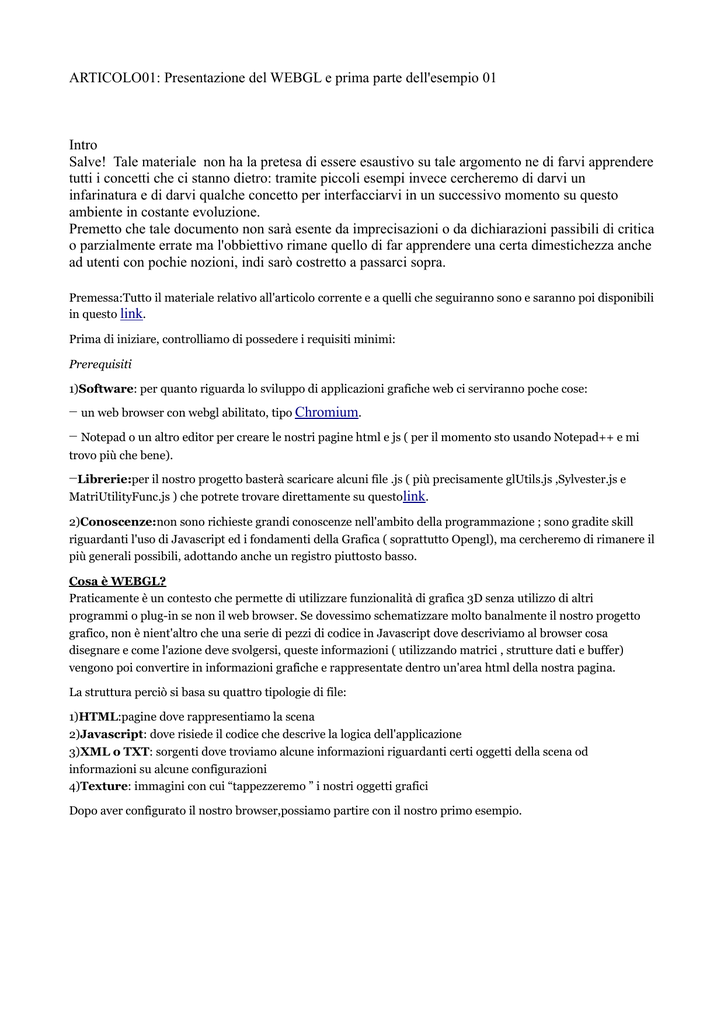 ARTICOLO01: Presentazione del WEBGL e prima parte dell'esempio 01

Intro
Salve! Tale materiale non ha la pretesa di essere esaustivo su tale argomento ne di farvi apprendere tutti i concetti che ci stanno dietro: tramite piccoli esempi invece cercheremo di darvi un infarinatura e di darvi qualche concetto per interfacciarvi in un successivo momento su questo ambiente in costante evoluzione.
Premetto che tale documento non sarà esente da imprecisazioni o da dichiarazioni passibili di critica o parzialmente errate ma l'obbiettivo rimane quello di far apprendere una certa dimestichezza anche ad utenti con pochie nozioni, indi sarò costretto a passarci sopra.

Premessa:Tutto il materiale relativo all'articolo corrente e a quelli che seguiranno sono e saranno poi disponibili in questo link.

Prima di iniziare, controlliamo di possedere i requisiti minimi:

Prerequisiti

1)Software: per quanto riguarda lo sviluppo di applicazioni grafiche web ci serviranno poche cose:

– un web browser con webgl abilitato, tipo Chromium.

– Notepad o un altro editor per creare le nostri pagine html e js ( per il momento sto usando Notepad++ e mi trovo più che bene).

–Librerie:per il nostro progetto basterà scaricare alcuni file .js ( più precisamente glUtils.js ,Sylvester.js e MatriUtilityFunc.js ) che potrete trovare direttamente su questolink.

2)Conoscenze:non sono richieste grandi conoscenze nell'ambito della programmazione ; sono gradite skill riguardanti l'uso di Javascript ed i fondamenti della Grafica ( soprattutto Opengl), ma cercheremo di rimanere il più generali possibili, adottando anche un registro piuttosto basso.

Cosa è WEBGL?
Praticamente è un contesto che permette di utilizzare funzionalità di grafica 3D senza utilizzo di altri programmi o plug-in se non il web browser. Se dovessimo schematizzare molto banalmente il nostro progetto grafico, non è nient'altro che una serie di pezzi di codice in Javascript dove descriviamo al browser cosa disegnare e come l'azione deve svolgersi, queste informazioni ( utilizzando matrici , strutture dati e buffer) vengono poi convertire in informazioni grafiche e rappresentate dentro un'area html della nostra pagina.

La struttura perciò si basa su quattro tipologie di file:

1)HTML:pagine dove rappresentiamo la scena
2)Javascript: dove risiede il codice che descrive la logica dell'applicazione
3)XML o TXT: sorgenti dove troviamo alcune informazioni riguardanti certi oggetti della scena od informazioni su alcune configurazioni
4)Texture: immagini con cui “tappezzeremo ” i nostri oggetti grafici

Dopo aver configurato il nostro browser,possiamo partire con il nostro primo esempio.